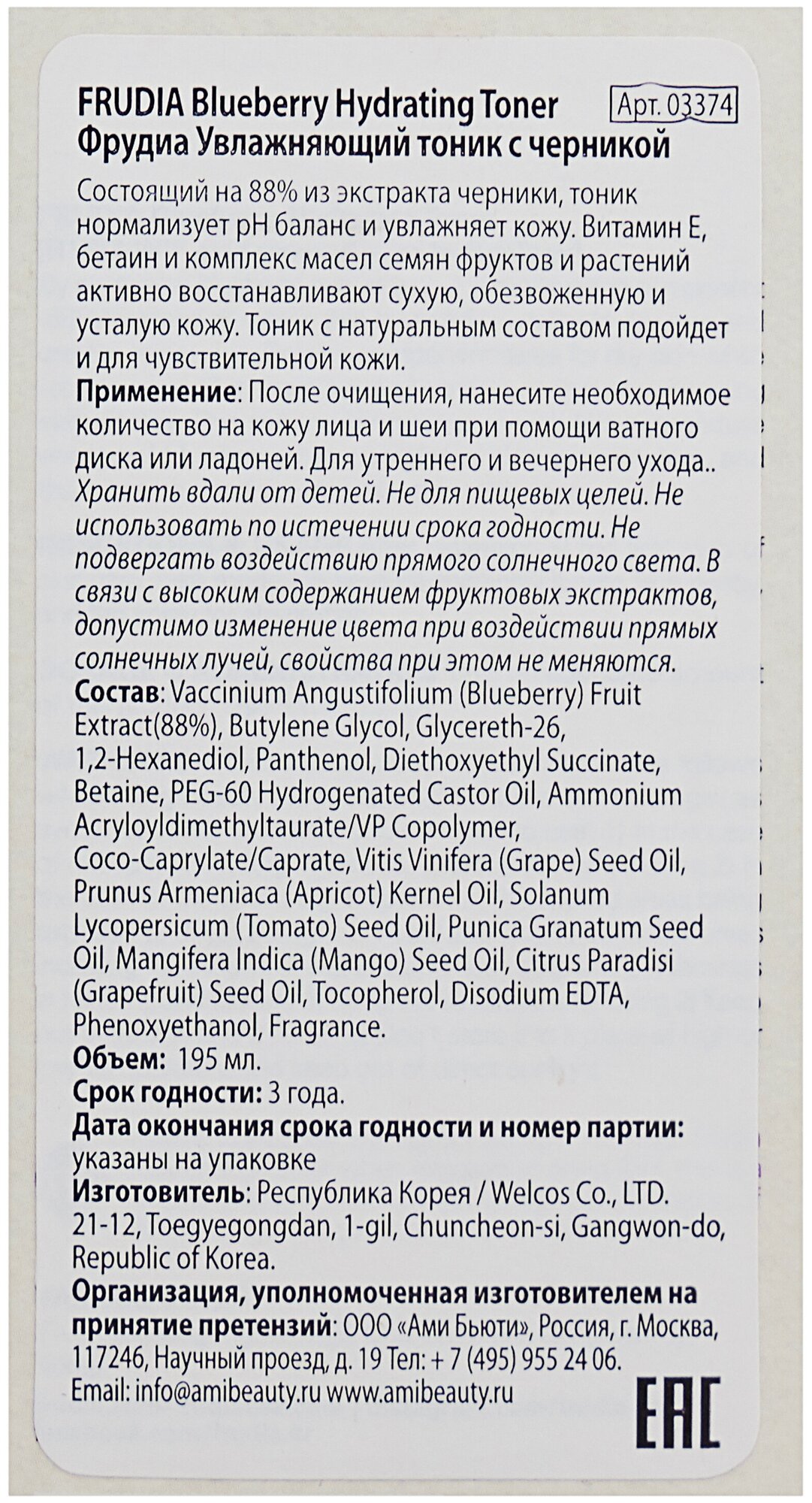 FRUDIA Blueberry Hydrating Toner
Арт. 03374
Фрудиа Увлажняющий тоник с черникой

Состоящий на 88% из экстракта черники, тоник нормализует pH баланс и увлажняет кожу. Витамин Е, бетаин и комплекс масел семян фруктов и растений активно восстанавливают сухую, обезвоженную и усталую кожу. Тоник с натуральным составом подойдет и для чувствительной кожи.

Применение: После очищения, нанесите необходимое количество на кожу лица и шеи при помощи ватного диска или ладоней. Для утреннего и вечернего ухода.. Хранить вдали от детей. Не для пищевых целей. Не использовать по истечении срока годности. Не подвергать воздействию прямого солнечного света. В связи с высоким содержанием фруктовых экстрактов, допустимо изменение цвета при воздействии прямых солнечных лучей, свойства при этом не меняются.

Состав: Vaccinium Angustifolium (Blueberry) Fruit Extract(88%), Butylene Glycol, Glycereth-26, 1,2-Hexanediol, Panthenol, Diethoxyethyl Succinate, Betaine, PEG-60 Hydrogenated Castor Oil, Ammonium Acryloyldimethyltaurate/VP Copolymer, Coco-Caprylate/Caprate, Vitis Vinifera (Grape) Seed Oil, Prunus Armeniaca (Apricot) Kernel Oil, Solanum Lycopersicum (Tomato) Seed Oil, Punica Granatum Seed Oil, Mangifera Indica (Mango) Seed Oil, Citrus Paradisi (Grapefruit) Seed Oil, Tocopherol, Disodium EDTA, Phenoxyethanol, Fragrance.

Объем: 195 мл.

Срок годности: 3 года.

Дата окончания срока годности и номер партии: указаны на упаковке

Изготовитель: Республика Корея / Welcos Co., LTD. 21-12, Toegyegongdan, 1-gil, Chuncheon-si, Gangwon-do, Republic of Korea.

Организация, уполномоченная изготовителем на принятие претензий: ООО «Ами Бьюти», Россия, г. Москва, 117246, Научный проезд, д. 19 Тел: + 7 (495) 955 24 06.
Email: info@amibeauty.ru www.amibeauty.ru

EAC